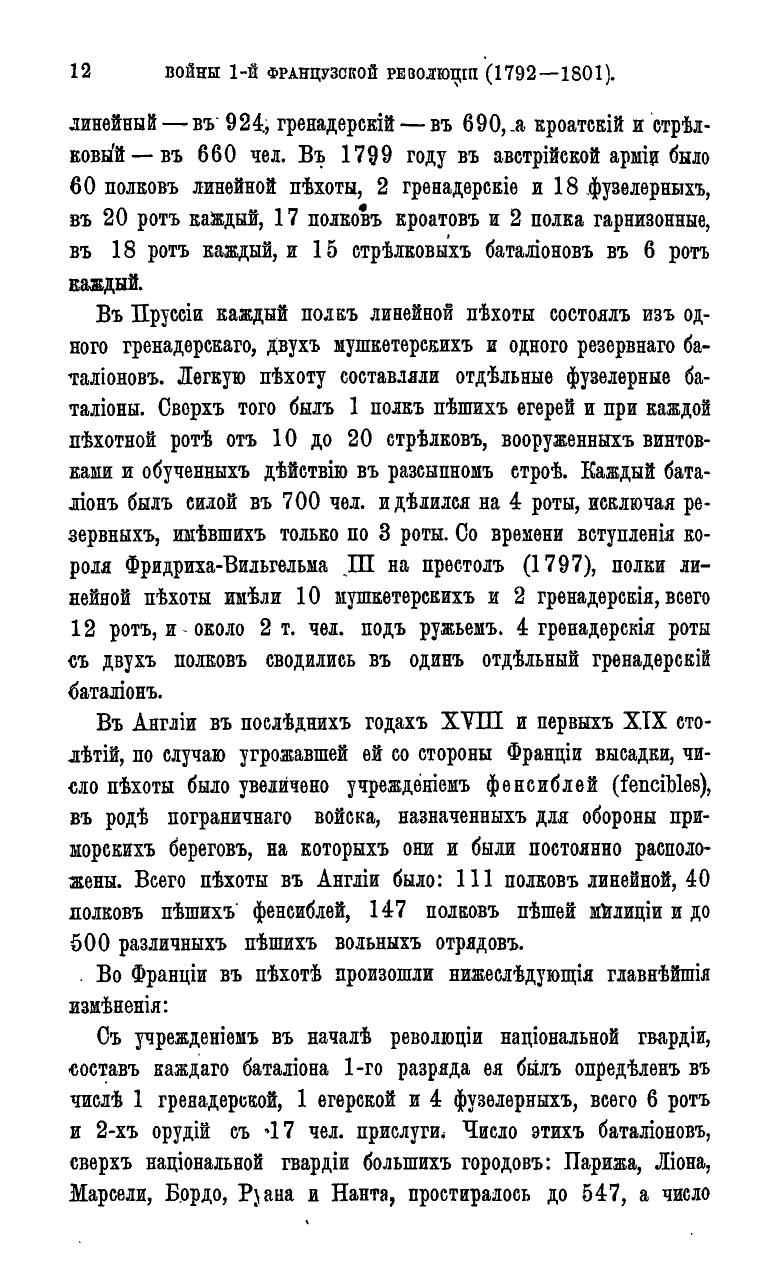 12 ВОЙНЫ 1-Й ФРАНЦУЗСКОЙ РЕВОЛЮЦІИ (1792—1801).

линейный — въ 924, гренадерскій — въ 690, а кроатскій и стрѣлковый — въ 660 чел. Въ 1799 году въ австрійской арміи было 60 полковъ линейной пѣхоты, 2 гренадерскіе и 18 фузелерныхъ, въ 20 ротъ каждый, 17 полковъ кроатовъ и 2 полка гарнизонные, въ 18 ротъ каждый, и 15 стрѣлковыхъ баталіоновъ въ 6 ротъ каждый.

Въ Пруссіи каждый полкъ линейной пѣхоты состоялъ изъ одного гренадерскаго, двухъ мушкетерскихъ и одного резервнаго баталіоновъ. Легкую пѣхоту составляли отдѣльные фузелерные баталіоны. Сверхъ того былъ 1 полкъ пѣшихъ егерей и при каждой пѣхотной ротѣ отъ 10 до 20 стрѣлковъ, вооруженныхъ винтовками и обученныхъ дѣйствію въ разсыпномъ строѣ. Каждый баталіонъ былъ силой въ 700 чел. и дѣлился на 4 роты, исключая резервныхъ, имѣвшихъ только по 3 роты. Со времени вступленія короля Фридриха-Вильгельма III на престолъ (1797), полки линейной пѣхоты имѣли 10 мушкетерскихъ и 2 гренадерскія, всего 12 ротъ, и около 2 т. чел. подъ ружьемъ. 4 гренадерскія роты съ двухъ полковъ сводились въ одинъ отдѣльный гренадерскій баталіонъ.

Въ Англіи въ послѣднихъ годахъ XVIII и первыхъ XIX столѣтій, по случаю угрожавшей ей со стороны Франціи высадки, число пѣхоты было увеличено учрежденіемъ фенсиблей (fencibles), въ родѣ пограничнаго войска, назначенныхъ для обороны приморскихъ береговъ, на которыхъ они и были постоянно расположены. Всего пѣхоты въ Англіи было: 111 полковъ линейной, 40 полковъ пѣшихъ фенсиблей, 147 полковъ пѣшей милиціи и до 500 различныхъ пѣшихъ вольныхъ отрядовъ.

Во Франціи въ пѣхотѣ произошли нижеслѣдующія главнѣйшія измѣненія:

Съ учрежденіемъ въ началѣ революціи національной гвардіи, составъ каждаго баталіона 1-го разряда ея былъ опредѣленъ въ числѣ 1 гренадерской, 1 егерской и 4 фузелерныхъ, всего 6 ротъ и 2-хъ орудій съ 17 чел. прислуги. Число этихъ баталіоновъ, сверхъ національной гвардіи большихъ городовъ: Парижа, Ліона, Марсели, Бордо, Руана и Нанта, простиралось до 547, а число